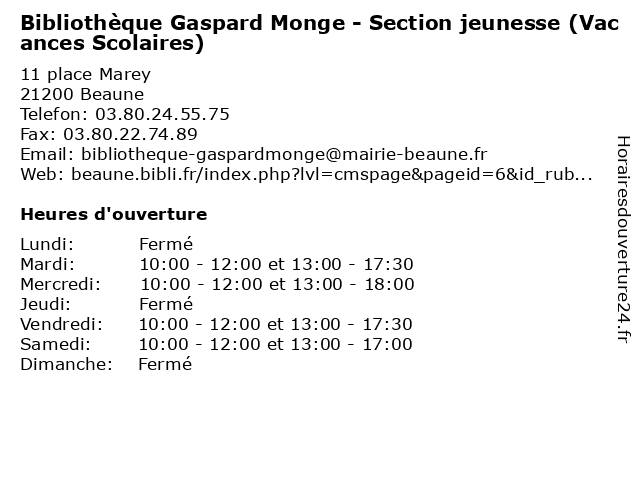 Bibliothèque Gaspard Monge - Section jeunesse (Vac ances Scolaires)

11 place Marey
21200 Beaune
Telefon: 03.80.24.55.75
Fax: 03.80.22.74.89
Email: bibliotheque-gaspardmonge@mairie-beaune.fr
Web: beaune.bibli.fr/index.php?lvl=cmspage&pageid=6&id_rub...

Heures d'ouverture

| | |
|---|---|
| Lundi: | Fermé |
| Mardi: | 10:00 - 12:00 et 13:00 - 17:30 |
| Mercredi: | 10:00 - 12:00 et 13:00 - 18:00 |
| Jeudi: | Fermé |
| Vendredi: | 10:00 - 12:00 et 13:00 - 17:30 |
| Samedi: | 10:00 - 12:00 et 13:00 - 17:00 |
| Dimanche: | Fermé |

Horairesdouverture24.fr